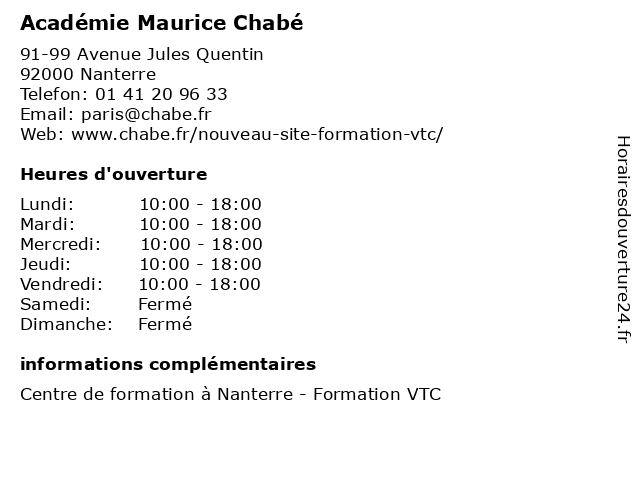 Académie Maurice Chabé

91-99 Avenue Jules Quentin
92000 Nanterre
Telefon: 01 41 20 96 33
Email: paris@chabe.fr
Web: www.chabe.fr/nouveau-site-formation-vtc/

Heures d'ouverture

Lundi: 10:00 - 18:00
Mardi: 10:00 - 18:00
Mercredi: 10:00 - 18:00
Jeudi: 10:00 - 18:00
Vendredi: 10:00 - 18:00
Samedi: Fermé
Dimanche: Fermé

informations complémentaires

Centre de formation à Nanterre - Formation VTC

Horairesdouverture24.fr